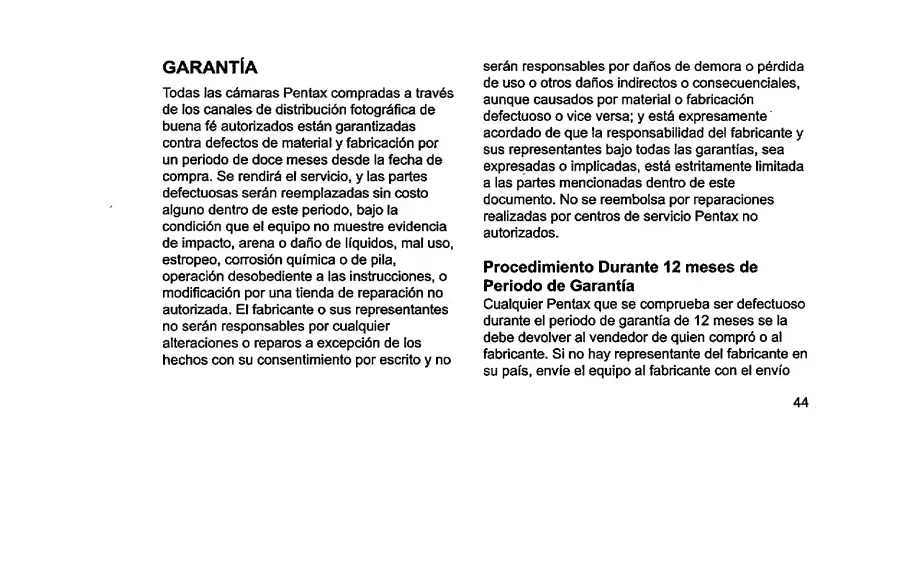 GARANTÍA

Todas las cámaras Pentax compradas a través de los canales de distribución fotográfica de buena fé autorizados están garantizadas contra defectos de material y fabricación por un periodo de doce meses desde la fecha de compra. Se rendirá el servicio, y las partes defectuosas serán reemplazadas sin costo alguno dentro de este periodo, bajo la condición que el equipo no muestre evidencia de impacto, arena o daño de líquidos, mal uso, estropeo, corrosión química o de pila, operación desobediente a las instrucciones, o modificación por una tienda de reparación no autorizada. El fabricante o sus representantes no serán responsables por cualquier alteraciones o reparos a excepción de los hechos con su consentimiento por escrito y no serán responsables por daños de demora o pérdida de uso o otros daños indirectos o consecuenciales, aunque causados por material o fabricación defectuoso o vice versa; y está expresamente acordado de que la responsabilidad del fabricante y sus representantes bajo todas las garantías, sea expresadas o implicadas, está estritamente limitada a las partes mencionadas dentro de este documento. No se reembolsa por reparaciones realizadas por centros de servicio Pentax no autorizados.

Procedimiento Durante 12 meses de Periodo de Garantía
Cualquier Pentax que se comprueba ser defectuoso durante el periodo de garantía de 12 meses se la debe devolver al vendedor de quien compró o al fabricante. Si no hay representante del fabricante en su país, envíe el equipo al fabricante con el envío

44